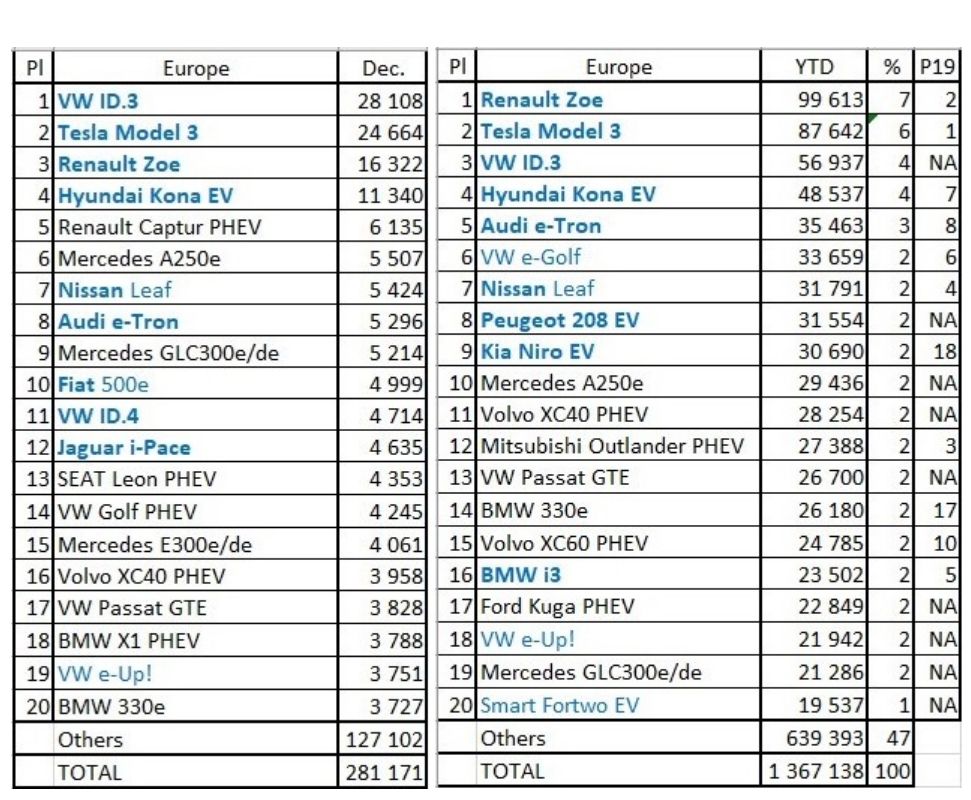 | Pl | Europe | Dec. |
|---|---|---|
| 1 | VW ID.3 | 28 108 |
| 2 | Tesla Model 3 | 24 664 |
| 3 | Renault Zoe | 16 322 |
| 4 | Hyundai Kona EV | 11 340 |
| 5 | Renault Captur PHEV | 6 135 |
| 6 | Mercedes A250e | 5 507 |
| 7 | Nissan Leaf | 5 424 |
| 8 | Audi e-Tron | 5 296 |
| 9 | Mercedes GLC300e/de | 5 214 |
| 10 | Fiat 500e | 4 999 |
| 11 | VW ID.4 | 4 714 |
| 12 | Jaguar i-Pace | 4 635 |
| 13 | SEAT Leon PHEV | 4 353 |
| 14 | VW Golf PHEV | 4 245 |
| 15 | Mercedes E300e/de | 4 061 |
| 16 | Volvo XC40 PHEV | 3 958 |
| 17 | VW Passat GTE | 3 828 |
| 18 | BMW X1 PHEV | 3 788 |
| 19 | VW e-Up! | 3 751 |
| 20 | BMW 330e | 3 727 |
| | Others | 127 102 |
| | TOTAL | 281 171 |

| Pl | Europe | YTD | % | P19 |
|---|---|---|---|---|
| 1 | Renault Zoe | 99 613 | 7 | 2 |
| 2 | Tesla Model 3 | 87 642 | 6 | 1 |
| 3 | VW ID.3 | 56 937 | 4 | NA |
| 4 | Hyundai Kona EV | 48 537 | 4 | 7 |
| 5 | Audi e-Tron | 35 463 | 3 | 8 |
| 6 | VW e-Golf | 33 659 | 2 | 6 |
| 7 | Nissan Leaf | 31 791 | 2 | 4 |
| 8 | Peugeot 208 EV | 31 554 | 2 | NA |
| 9 | Kia Niro EV | 30 690 | 2 | 18 |
| 10 | Mercedes A250e | 29 436 | 2 | NA |
| 11 | Volvo XC40 PHEV | 28 254 | 2 | NA |
| 12 | Mitsubishi Outlander PHEV | 27 388 | 2 | 3 |
| 13 | VW Passat GTE | 26 700 | 2 | NA |
| 14 | BMW 330e | 26 180 | 2 | 17 |
| 15 | Volvo XC60 PHEV | 24 785 | 2 | 10 |
| 16 | BMW i3 | 23 502 | 2 | 5 |
| 17 | Ford Kuga PHEV | 22 849 | 2 | NA |
| 18 | VW e-Up! | 21 942 | 2 | NA |
| 19 | Mercedes GLC300e/de | 21 286 | 2 | NA |
| 20 | Smart Fortwo EV | 19 537 | 1 | NA |
| | Others | 639 393 | 47 | |
| | TOTAL | 1 367 138 | 100 | |